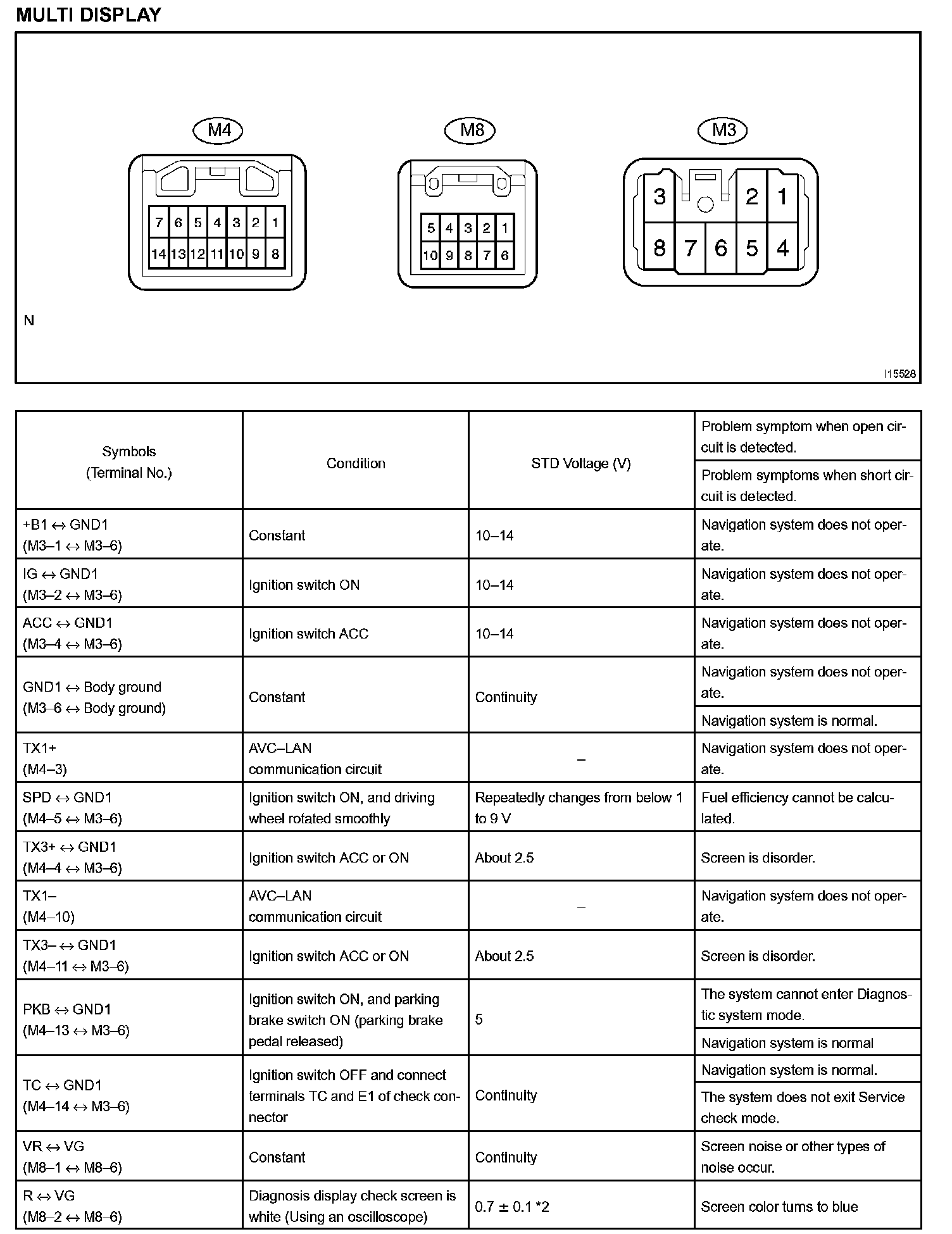 MULTI DISPLAY

M4

7 6 5 4 3 2 1
14 13 12 11 10 9 8

M8

5 4 3 2 1
10 9 8 7 6

M3

3 2 1
8 7 6 5 4

N

I15528

| Symbols (Terminal No.) | Condition | STD Voltage (V) | Problem symptom when open circuit is detected. / Problem symptoms when short circuit is detected. |
|---|---|---|---|
| +B1 ↔ GND1 (M3–1 ↔ M3–6) | Constant | 10–14 | Navigation system does not operate. |
| IG ↔ GND1 (M3–2 ↔ M3–6) | Ignition switch ON | 10–14 | Navigation system does not operate. |
| ACC ↔ GND1 (M3–4 ↔ M3–6) | Ignition switch ACC | 10–14 | Navigation system does not operate. |
| GND1 ↔ Body ground (M3–6 ↔ Body ground) | Constant | Continuity | Navigation system does not operate. / Navigation system is normal. |
| TX1+ (M4–3) | AVC–LAN communication circuit | – | Navigation system does not operate. |
| SPD ↔ GND1 (M4–5 ↔ M3–6) | Ignition switch ON, and driving wheel rotated smoothly | Repeatedly changes from below 1 to 9 V | Fuel efficiency cannot be calculated. |
| TX3+ ↔ GND1 (M4–4 ↔ M3–6) | Ignition switch ACC or ON | About 2.5 | Screen is disorder. |
| TX1– (M4–10) | AVC–LAN communication circuit | – | Navigation system does not operate. |
| TX3– ↔ GND1 (M4–11 ↔ M3–6) | Ignition switch ACC or ON | About 2.5 | Screen is disorder. |
| PKB ↔ GND1 (M4–13 ↔ M3–6) | Ignition switch ON, and parking brake switch ON (parking brake pedal released) | 5 | The system cannot enter Diagnostic system mode. / Navigation system is normal |
| TC ↔ GND1 (M4–14 ↔ M3–6) | Ignition switch OFF and connect terminals TC and E1 of check connector | Continuity | Navigation system is normal. / The system does not exit Service check mode. |
| VR ↔ VG (M8–1 ↔ M8–6) | Constant | Continuity | Screen noise or other types of noise occur. |
| R ↔ VG (M8–2 ↔ M8–6) | Diagnosis display check screen is white (Using an oscilloscope) | 0.7 ± 0.1 *2 | Screen color turns to blue |